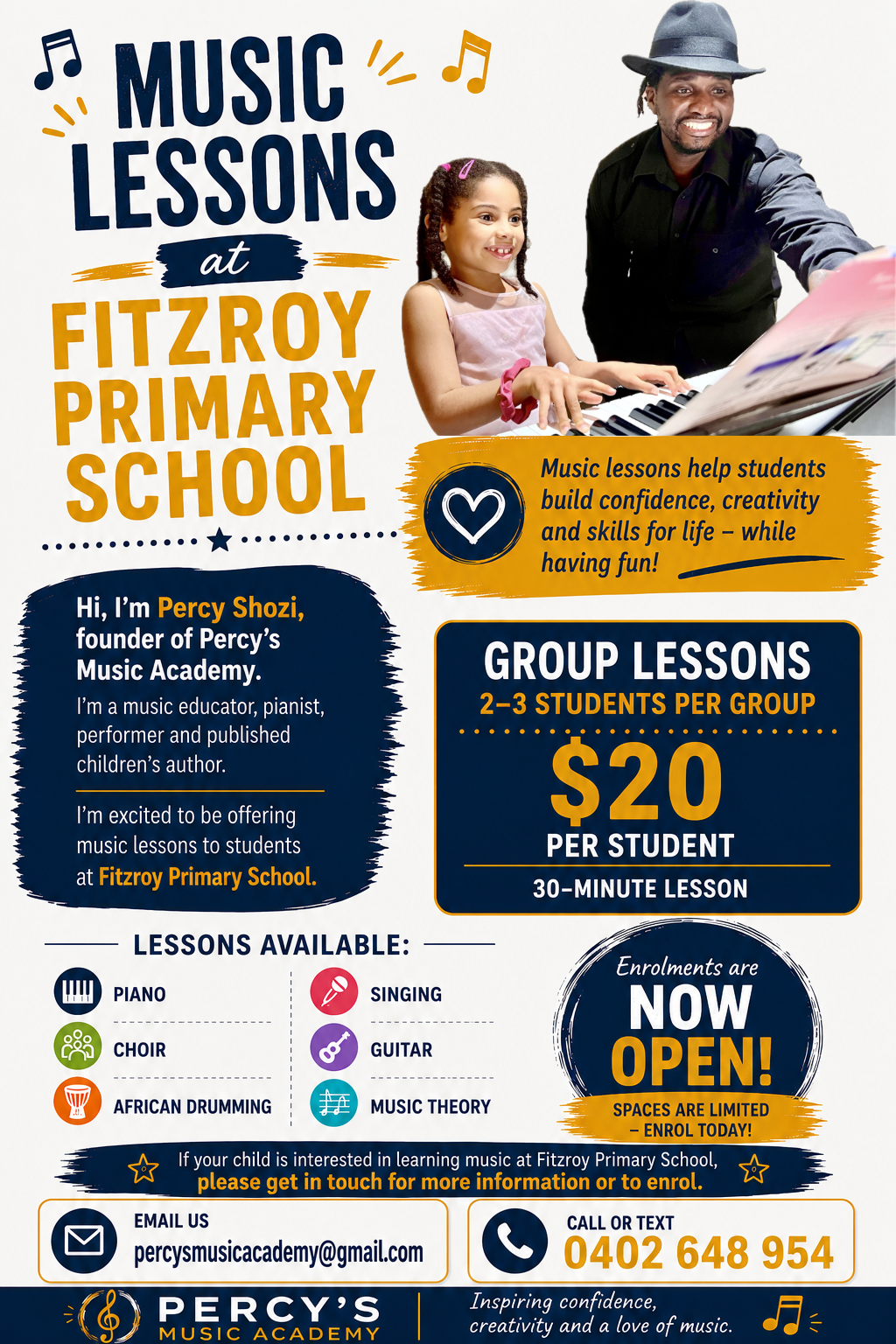 MUSIC LESSONS at FITZROY PRIMARY SCHOOL

Music lessons help students build confidence, creativity and skills for life – while having fun!

Hi, I'm Percy Shozi, founder of Percy's Music Academy.

I'm a music educator, pianist, performer and published children's author.

I'm excited to be offering music lessons to students at Fitzroy Primary School.

GROUP LESSONS
2–3 STUDENTS PER GROUP
$20
PER STUDENT
30-MINUTE LESSON

LESSONS AVAILABLE:

PIANO
CHOIR
AFRICAN DRUMMING
SINGING
GUITAR
MUSIC THEORY

Enrolments are NOW OPEN!
SPACES ARE LIMITED – ENROL TODAY!

If your child is interested in learning music at Fitzroy Primary School, please get in touch for more information or to enrol.

EMAIL US
percysmusicacademy@gmail.com

CALL OR TEXT
0402 648 954

PERCY'S MUSIC ACADEMY

Inspiring confidence, creativity and a love of music.